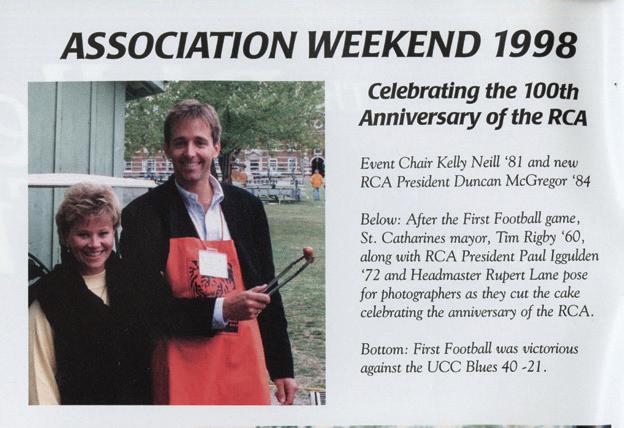 ASSOCIATION WEEKEND 1998

Celebrating the 100th Anniversary of the RCA

Event Chair Kelly Neill '81 and new RCA President Duncan McGregor '84

Below: After the First Football game, St. Catharines mayor, Tim Rigby '60, along with RCA President Paul Iggulden '72 and Headmaster Rupert Lane pose for photographers as they cut the cake celebrating the anniversary of the RCA.

Bottom: First Football was victorious against the UCC Blues 40 -21.